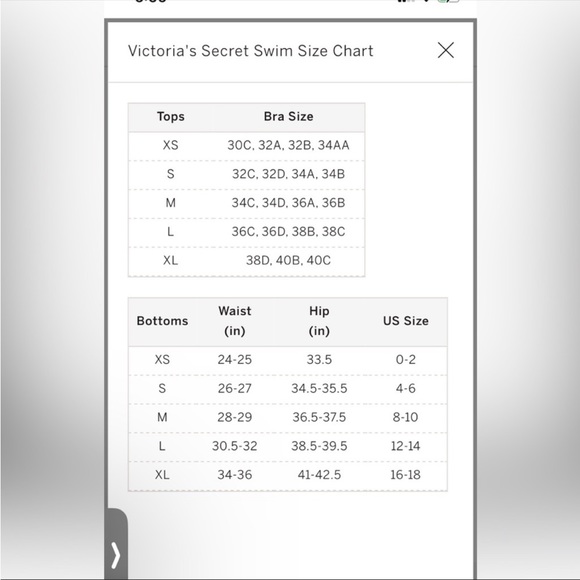 Victoria's Secret Swim Size Chart

| Tops | Bra Size |
|---|---|
| XS | 30C, 32A, 32B, 34AA |
| S | 32C, 32D, 34A, 34B |
| M | 34C, 34D, 36A, 36B |
| L | 36C, 36D, 38B, 38C |
| XL | 38D, 40B, 40C |

| Bottoms | Waist (in) | Hip (in) | US Size |
|---|---|---|---|
| XS | 24-25 | 33.5 | 0-2 |
| S | 26-27 | 34.5-35.5 | 4-6 |
| M | 28-29 | 36.5-37.5 | 8-10 |
| L | 30.5-32 | 38.5-39.5 | 12-14 |
| XL | 34-36 | 41-42.5 | 16-18 |